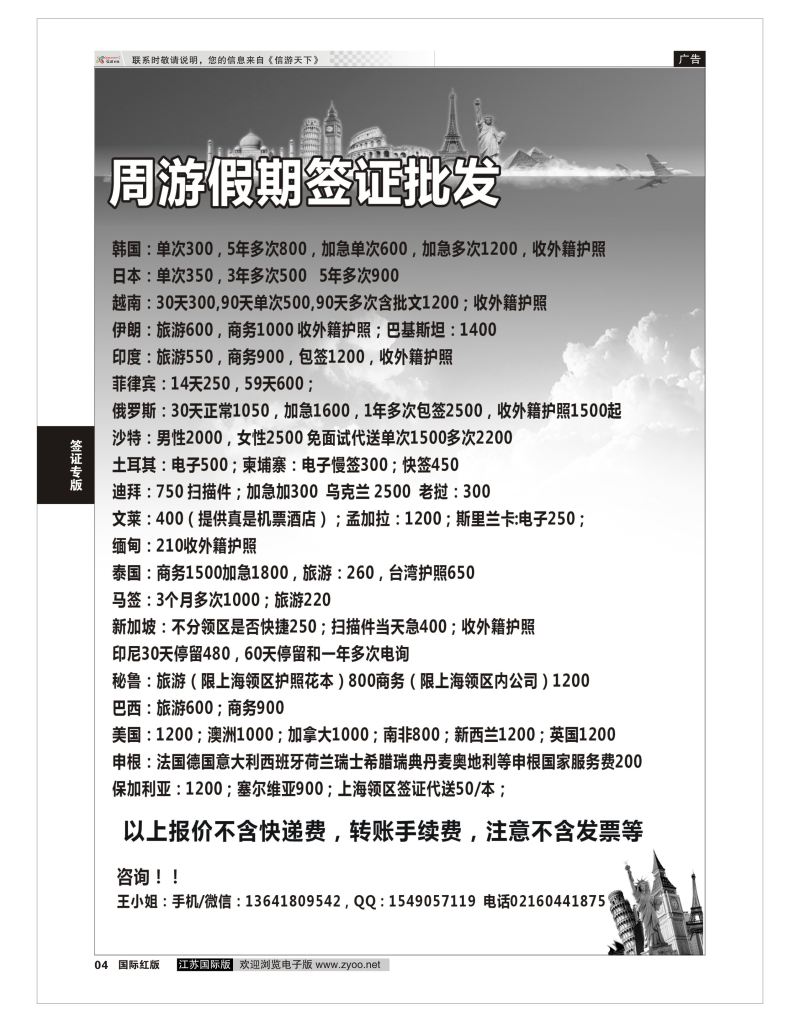 联系时敬请说明，您的信息来自《信游天下》

广告

周游假期签证批发

韩国：单次300，5年多次800，加急单次600，加急多次1200，收外籍护照
日本：单次350，3年多次500　5年多次900
越南：30天300,90天单次500,90天多次含批文1200；收外籍护照
伊朗：旅游600，商务1000 收外籍护照；巴基斯坦：1400
印度：旅游550，商务900，包签1200，收外籍护照
菲律宾：14天250，59天600；
俄罗斯：30天正常1050，加急1600，1年多次包签2500，收外籍护照1500起
沙特：男性2000，女性2500 免面试代送单次1500多次2200
土耳其：电子500；柬埔寨：电子慢签300；快签450
迪拜：750 扫描件；加急加300 乌克兰 2500 老挝：300
文莱：400（提供真是机票酒店）；孟加拉：1200；斯里兰卡:电子250；
缅甸：210收外籍护照
泰国：商务1500加急1800，旅游：260，台湾护照650
马签：3个月多次1000；旅游220
新加坡：不分领区是否快捷250；扫描件当天急400；收外籍护照
印尼30天停留480，60天停留和一年多次电询
秘鲁：旅游（限上海领区护照花本）800商务（限上海领区内公司）1200
巴西：旅游600；商务900
美国：1200；澳洲1000；加拿大1000；南非800；新西兰1200；英国1200
申根：法国德国意大利西班牙荷兰瑞士希腊瑞典丹麦奥地利等申根国家服务费200
保加利亚：1200；塞尔维亚900；上海领区签证代送50/本；

以上报价不含快递费，转账手续费，注意不含发票等

咨询！！
王小姐：手机/微信：13641809542，QQ：1549057119 电话02160441875

签证专版

04 国际红版　江苏国际版　欢迎浏览电子版 www.zyoo.net